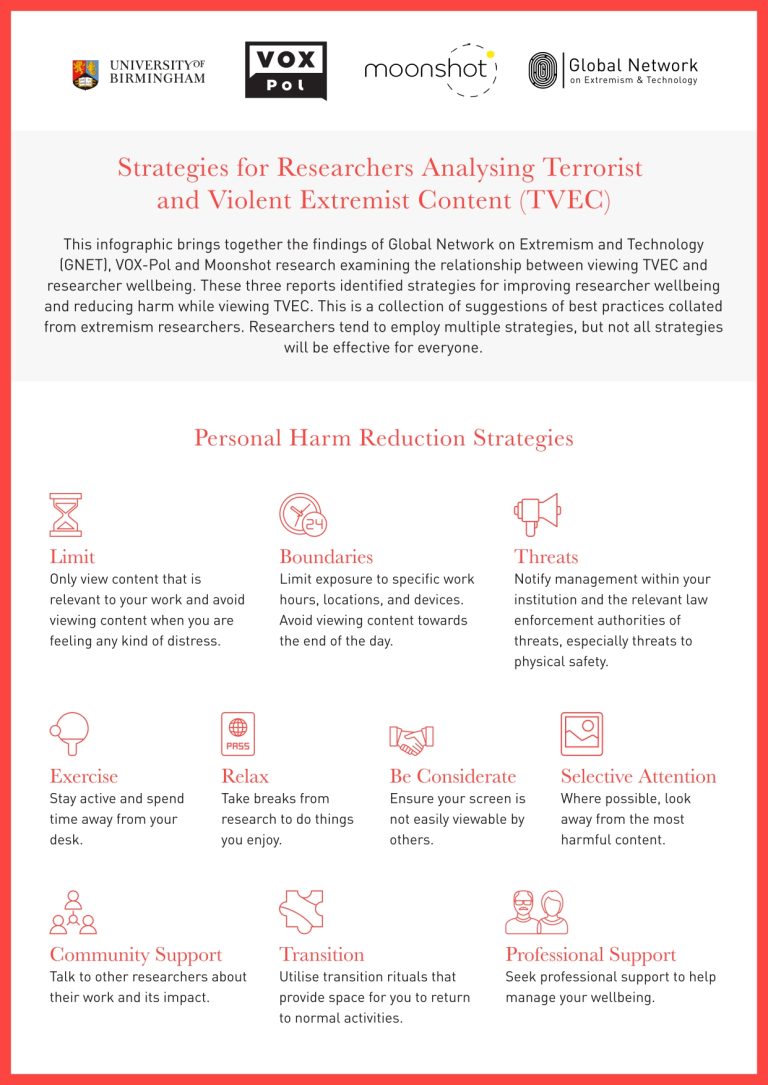 UNIVERSITY OF BIRMINGHAM

VOX Pol

moonshot

Global Network on Extremism & Technology

Strategies for Researchers Analysing Terrorist and Violent Extremist Content (TVEC)

This infographic brings together the findings of Global Network on Extremism and Technology (GNET), VOX-Pol and Moonshot research examining the relationship between viewing TVEC and researcher wellbeing. These three reports identified strategies for improving researcher wellbeing and reducing harm while viewing TVEC. This is a collection of suggestions of best practices collated from extremism researchers. Researchers tend to employ multiple strategies, but not all strategies will be effective for everyone.

Personal Harm Reduction Strategies

24

Limit
Only view content that is relevant to your work and avoid viewing content when you are feeling any kind of distress.

Boundaries
Limit exposure to specific work hours, locations, and devices. Avoid viewing content towards the end of the day.

Threats
Notify management within your institution and the relevant law enforcement authorities of threats, especially threats to physical safety.

PASS

Exercise
Stay active and spend time away from your desk.

Relax
Take breaks from research to do things you enjoy.

Be Considerate
Ensure your screen is not easily viewable by others.

Selective Attention
Where possible, look away from the most harmful content.

Community Support
Talk to other researchers about their work and its impact.

Transition
Utilise transition rituals that provide space for you to return to normal activities.

Professional Support
Seek professional support to help manage your wellbeing.